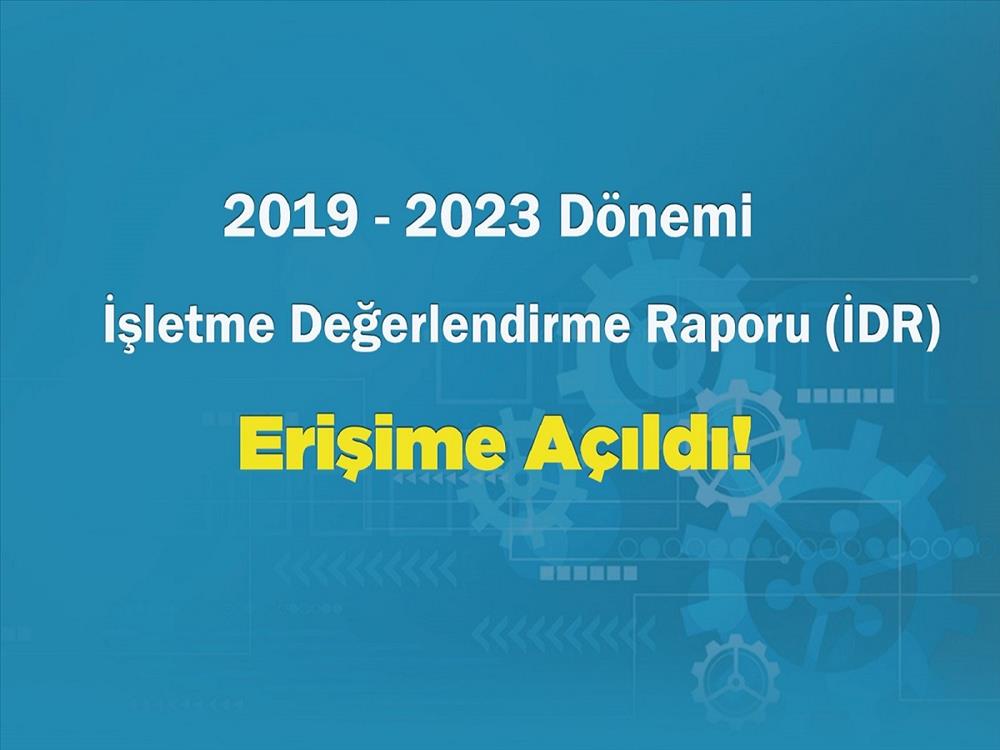 2019 - 2023 Dönemi

İşletme Değerlendirme Raporu (İDR)

Erişime Açıldı!